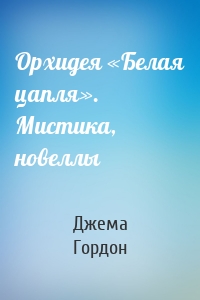 Орхидея «Белая цапля». Мистика, новеллы

Джема Гордон